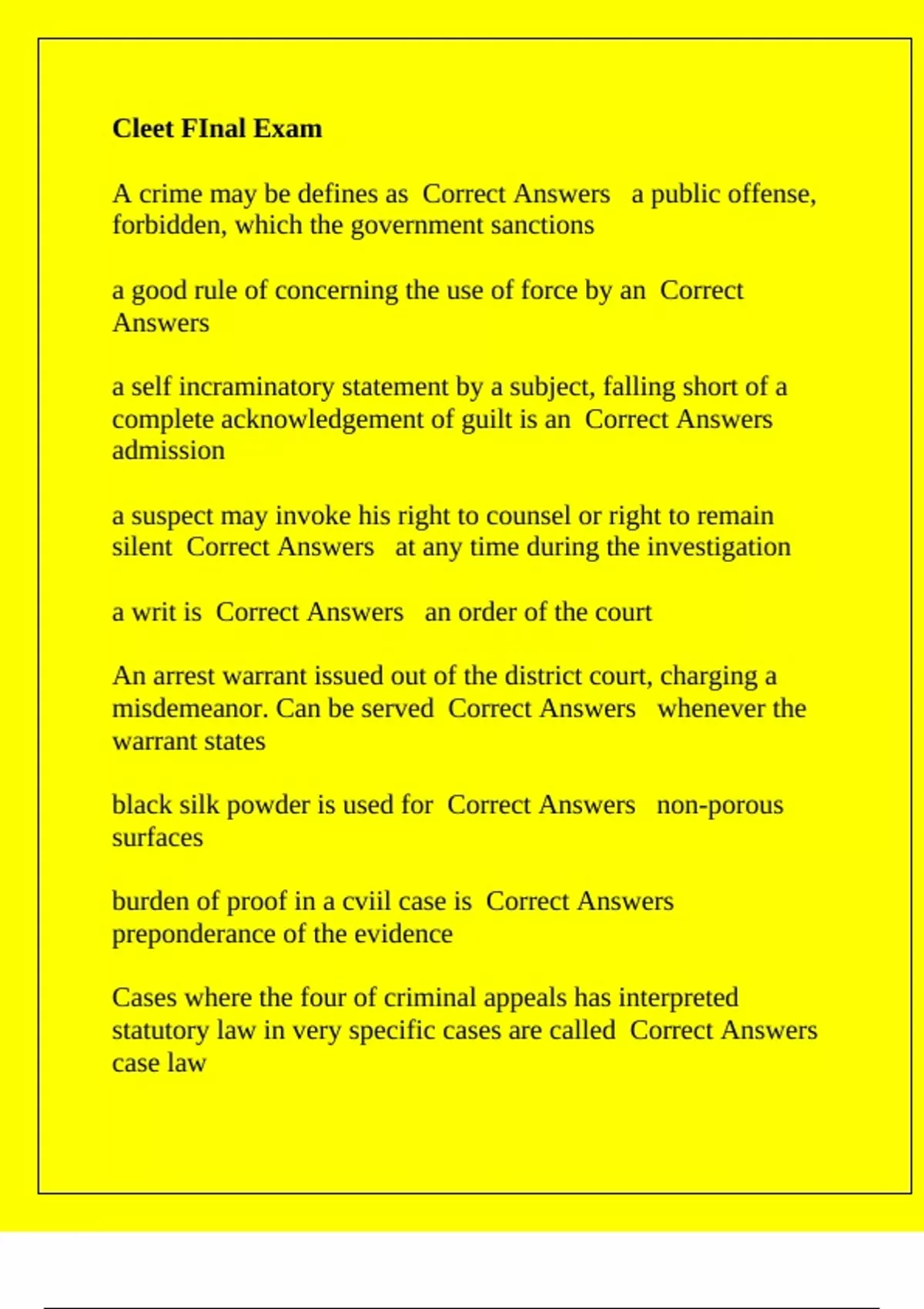 Cleet FInal Exam

A crime may be defines as Correct Answers a public offense, forbidden, which the government sanctions

a good rule of concerning the use of force by an Correct Answers

a self incraminatory statement by a subject, falling short of a complete acknowledgement of guilt is an Correct Answers admission

a suspect may invoke his right to counsel or right to remain silent Correct Answers at any time during the investigation

a writ is Correct Answers an order of the court

An arrest warrant issued out of the district court, charging a misdemeanor. Can be served Correct Answers whenever the warrant states

black silk powder is used for Correct Answers non-porous surfaces

burden of proof in a cviil case is Correct Answers preponderance of the evidence

Cases where the four of criminal appeals has interpreted statutory law in very specific cases are called Correct Answers case law